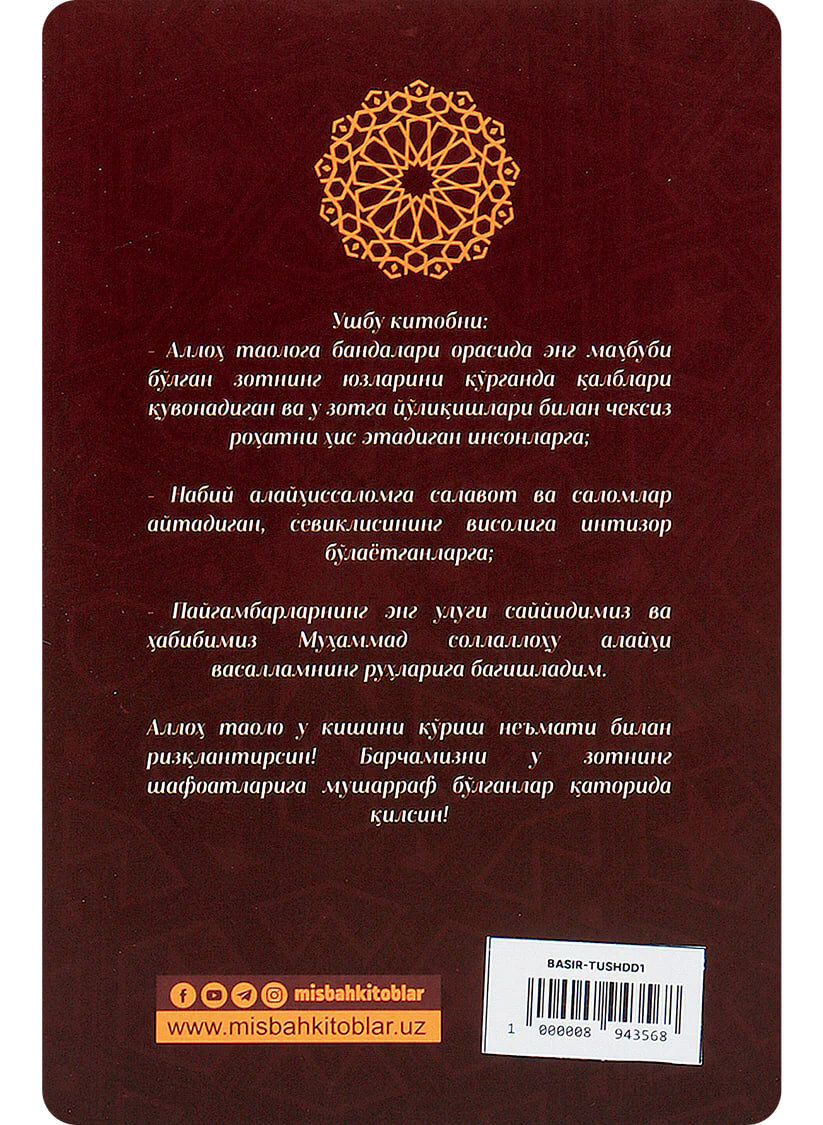 Ушбу китобни:
- Аллоҳ таолога бандалари орасида энг маҳбуби бўлган зотнинг юзларини кўрганда қалблари қувонадиган ва у зотга йўлиқишлари билан чексиз роҳатни ҳис этадиган инсонларга;

- Набий алайҳиссаломга салавот ва саломлар айтадиган, севиклисининг висолига интизор бўлаётганларга;

- Пайғамбарларнинг энг улуғи саййидимиз ва ҳабибимиз Муҳаммад соллаллоҳу алайҳи васалламнинг руҳларига бағишладим.

Аллоҳ таоло у кишини кўриш неъмати билан ризқлантирсин! Барчамизни у зотнинг шафоатларига мушарраф бўлганлар қаторида қилсин!

misbahkitoblar
www.misbahkitoblar.uz

BASIR-TUSHDD1
1 000008 943568